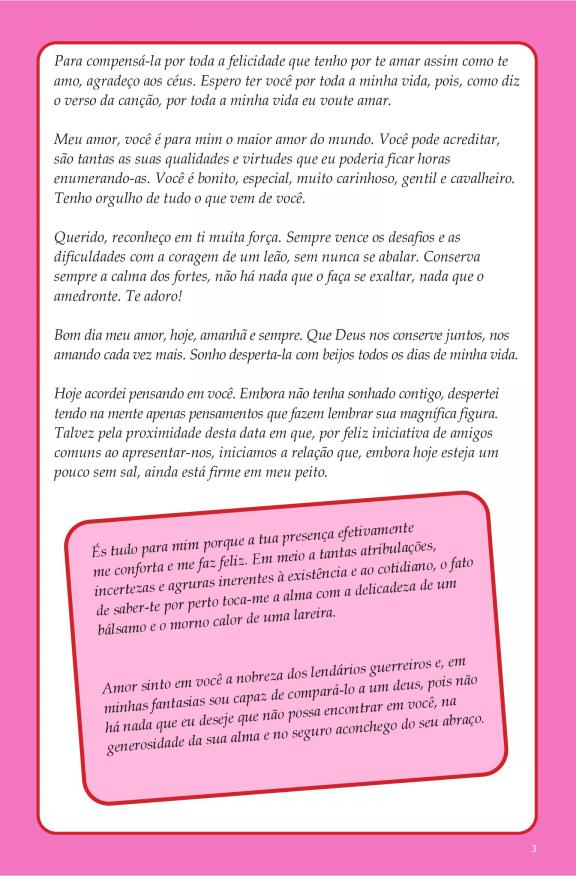 Para compensá-la por toda a felicidade que tenho por te amar assim como te amo, agradeço aos céus. Espero ter você por toda a minha vida, pois, como diz o verso da canção, por toda a minha vida eu voute amar.

Meu amor, você é para mim o maior amor do mundo. Você pode acreditar, são tantas as suas qualidades e virtudes que eu poderia ficar horas enumerando-as. Você é bonito, especial, muito carinhoso, gentil e cavalheiro. Tenho orgulho de tudo o que vem de você.

Querido, reconheço em ti muita força. Sempre vence os desafios e as dificuldades com a coragem de um leão, sem nunca se abalar. Conserva sempre a calma dos fortes, não há nada que o faça se exaltar, nada que o amedronte. Te adoro!

Bom dia meu amor, hoje, amanhã e sempre. Que Deus nos conserve juntos, nos amando cada vez mais. Sonho desperta-la com beijos todos os dias de minha vida.

Hoje acordei pensando em você. Embora não tenha sonhado contigo, despertei tendo na mente apenas pensamentos que fazem lembrar sua magnífica figura. Talvez pela proximidade desta data em que, por feliz iniciativa de amigos comuns ao apresentar-nos, iniciamos a relação que, embora hoje esteja um pouco sem sal, ainda está firme em meu peito.

És tudo para mim porque a tua presença efetivamente me conforta e me faz feliz. Em meio a tantas atribulações, incertezas e agruras inerentes à existência e ao cotidiano, o fato de saber-te por perto toca-me a alma com a delicadeza de um bálsamo e o morno calor de uma lareira.

Amor sinto em você a nobreza dos lendários guerreiros e, em minhas fantasias sou capaz de compará-lo a um deus, pois não há nada que eu deseje que não possa encontrar em você, na generosidade da sua alma e no seguro aconchego do seu abraço.

3